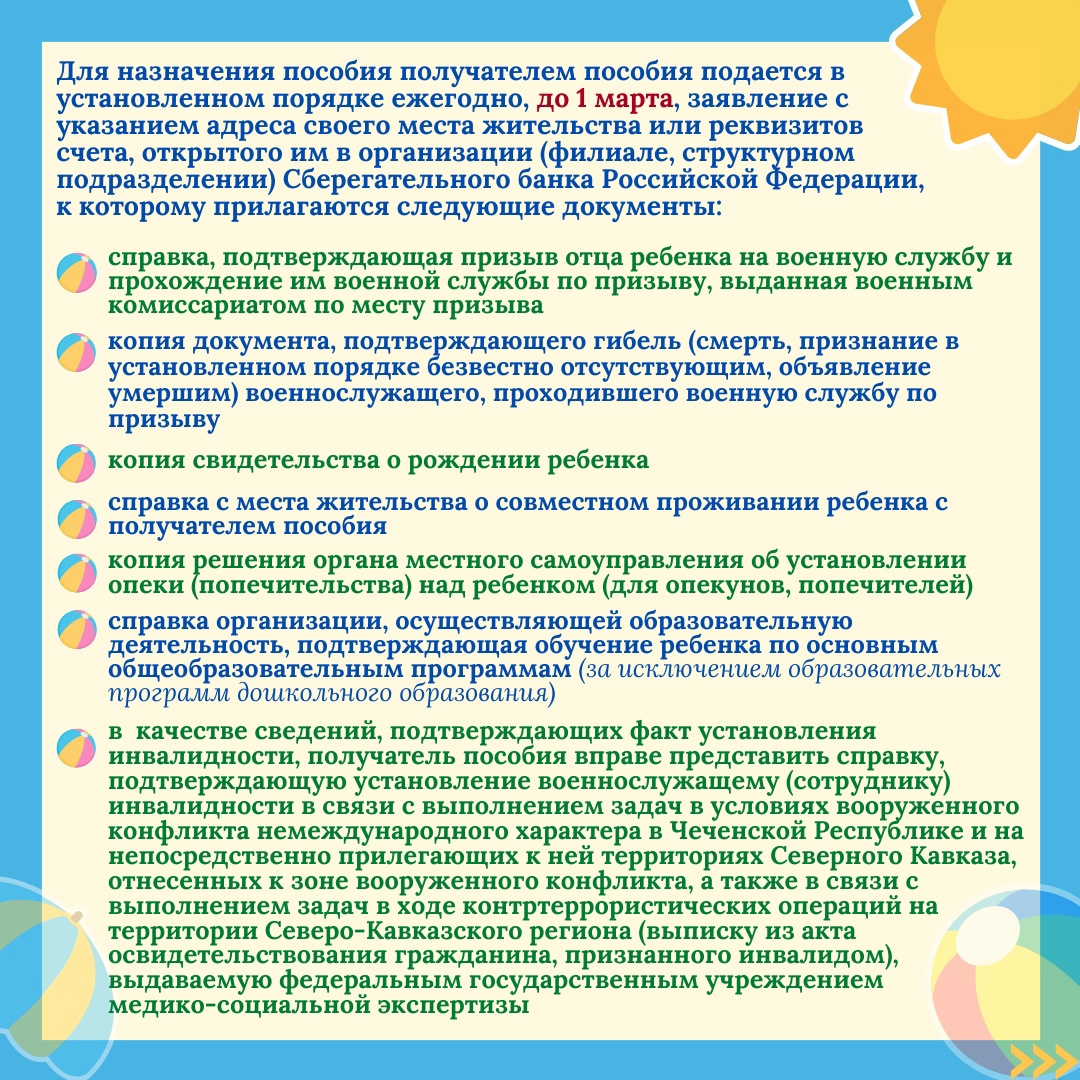 Для назначения пособия получателем пособия подается в установленном порядке ежегодно, до 1 марта, заявление с указанием адреса своего места жительства или реквизитов счета, открытого им в организации (филиале, структурном подразделении) Сберегательного банка Российской Федерации, к которому прилагаются следующие документы:

справка, подтверждающая призыв отца ребенка на военную службу и прохождение им военной службы по призыву, выданная военным комиссариатом по месту призыва

копия документа, подтверждающего гибель (смерть, признание в установленном порядке безвестно отсутствующим, объявление умершим) военнослужащего, проходившего военную службу по призыву

копия свидетельства о рождении ребенка

справка с места жительства о совместном проживании ребенка с получателем пособия

копия решения органа местного самоуправления об установлении опеки (попечительства) над ребенком (для опекунов, попечителей)

справка организации, осуществляющей образовательную деятельность, подтверждающая обучение ребенка по основным общеобразовательным программам (за исключением образовательных программ дошкольного образования)

в качестве сведений, подтверждающих факт установления инвалидности, получатель пособия вправе представить справку, подтверждающую установление военнослужащему (сотруднику) инвалидности в связи с выполнением задач в условиях вооруженного конфликта немеждународного характера в Чеченской Республике и на непосредственно прилегающих к ней территориях Северного Кавказа, отнесенных к зоне вооруженного конфликта, а также в связи с выполнением задач в ходе контртеррористических операций на территории Северо-Кавказского региона (выписку из акта освидетельствования гражданина, признанного инвалидом), выдаваемую федеральным государственным учреждением медико-социальной экспертизы